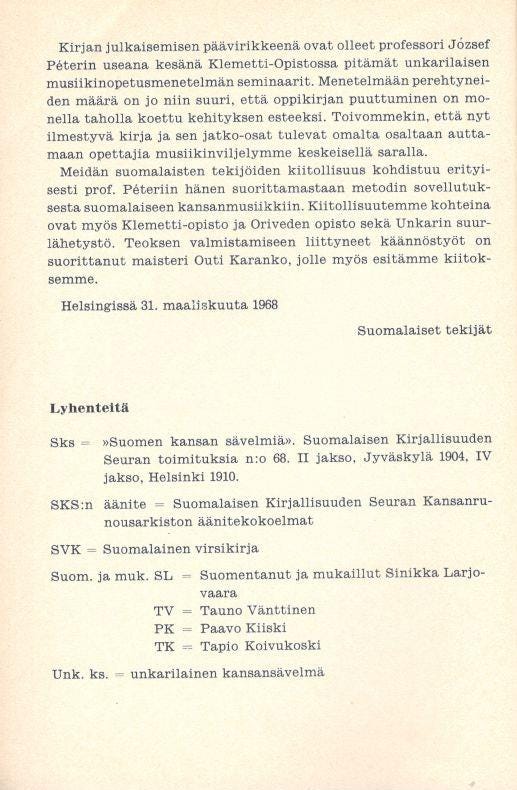 Kirjan julkaisemisen päävirikkeenä ovat olleet professori József Péterin useana kesänä Klemetti-Opistossa pitämät unkarilaisen musiikinopetusmenetelmän seminaarit. Menetelmään perehtyneiden määrä on jo niin suuri, että oppikirjan puuttuminen on monella taholla koettu kehityksen esteeksi. Toivommekin, että nyt ilmestyvä kirja ja sen jatko-osat tulevat omalta osaltaan auttamaan opettajia musiikinviljelymme keskeisellä saralla.

Meidän suomalaisten tekijöiden kiitollisuus kohdistuu erityisesti prof. Péteriin hänen suorittamastaan metodin sovellutuksesta suomalaiseen kansanmusiikkiin. Kiitollisuutemme kohteina ovat myös Klemetti-opisto ja Oriveden opisto sekä Unkarin suurlähetystö. Teoksen valmistamiseen liittyneet käännöstyöt on suorittanut maisteri Outi Karanko, jolle myös esitämme kiitoksemme.

Helsingissä 31. maaliskuuta 1968

Suomalaiset tekijät

Lyhenteitä

Sks = »Suomen kansan sävelmiä». Suomalaisen Kirjallisuuden Seuran toimituksia n:o 68. II jakso, Jyväskylä 1904, IV jakso, Helsinki 1910.

SKS:n äänite = Suomalaisen Kirjallisuuden Seuran Kansanrunousarkiston äänitekokoelmat

SVK = Suomalainen virsikirja

Suom. ja muk. SL = Suomentanut ja mukaillut Sinikka Larjovaara
TV = Tauno Vänttinen
PK = Paavo Kiiski
TK = Tapio Koivukoski

Unk. ks. = unkarilainen kansansävelmä